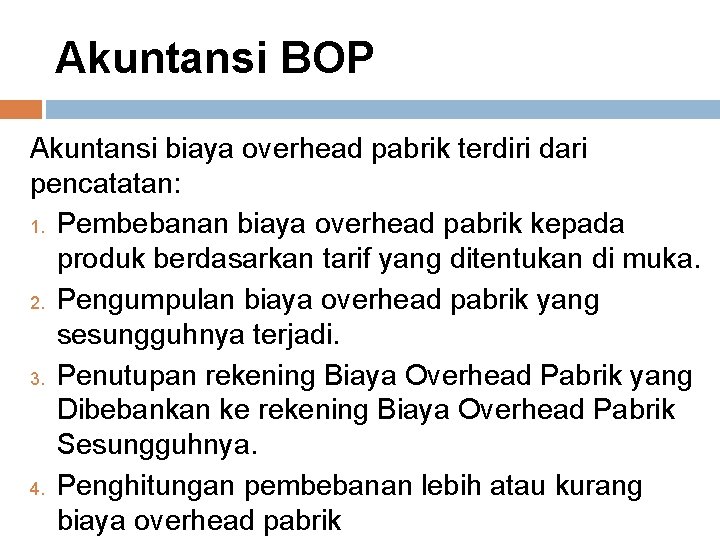 Akuntansi BOP

Akuntansi biaya overhead pabrik terdiri dari pencatatan:

1. Pembebanan biaya overhead pabrik kepada produk berdasarkan tarif yang ditentukan di muka.
2. Pengumpulan biaya overhead pabrik yang sesungguhnya terjadi.
3. Penutupan rekening Biaya Overhead Pabrik yang Dibebankan ke rekening Biaya Overhead Pabrik Sesungguhnya.
4. Penghitungan pembebanan lebih atau kurang biaya overhead pabrik